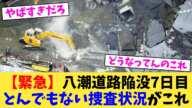 やばすぎだろ

どうなってんのこれ

【緊急】八潮道路陥没7日目
とんでもない捜査状況がこれ